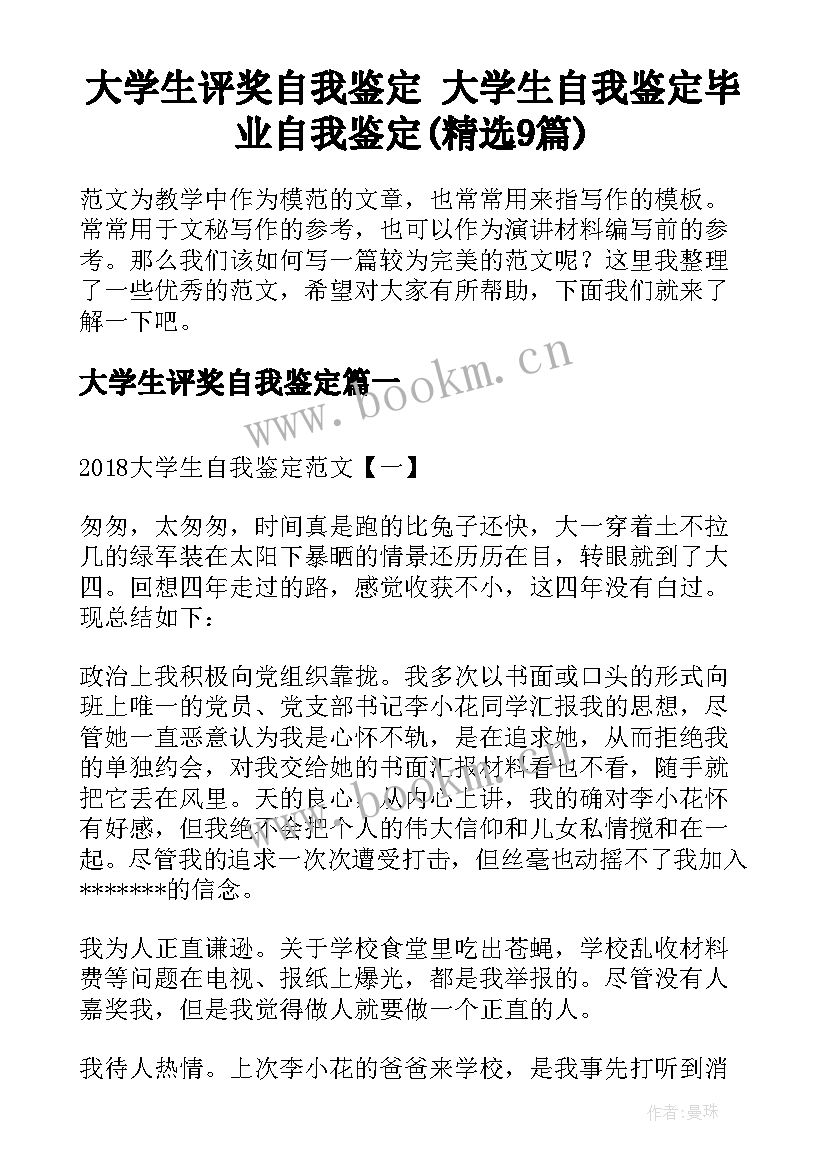 大学生评奖自我鉴定 大学生自我鉴定毕业自我鉴定(精选9篇)

范文为教学中作为模范的文章，也常常用来指写作的模板。常常用于文秘写作的参考，也可以作为演讲材料编写前的参考。那么我们该如何写一篇较为完美的范文呢？这里我整理了一些优秀的范文，希望对大家有所帮助，下面我们就来了解一下吧。

大学生评奖自我鉴定篇一

www.bookm.cn

2018大学生自我鉴定范文【一】

匆匆，太匆匆，时间真是跑的比兔子还快，大一穿着土不拉几的绿军装在太阳下暴晒的情景还历历在目，转眼就到了大四。回想四年走过的路，感觉收获不小，这四年没有白过。现总结如下：

政治上我积极向党组织靠拢。我多次以书面或口头的形式向班上唯一的党员、党支部书记李小花同学汇报我的思想，尽管她一直恶意认为我是心怀不轨，是在追求她，从而拒绝我的单独约会，对我交给她的书面汇报材料看也不看，随手就把它丢在风里。天的良心，从内心上讲，我的确对李小花怀有好感，但我绝不会把个人的伟大信仰和儿女私情搅和在一起。尽管我的追求一次次遭受打击，但丝毫也动摇不了我加入*******的信念。

我为人正直谦逊。关于学校食堂里吃出苍蝇，学校乱收材料费等问题在电视、报纸上爆光，都是我举报的。尽管没有人嘉奖我，但是我觉得做人就要做一个正直的人。

我待人热情。上次李小花的爸爸来学校，是我事先打听到消

作者：曼珠